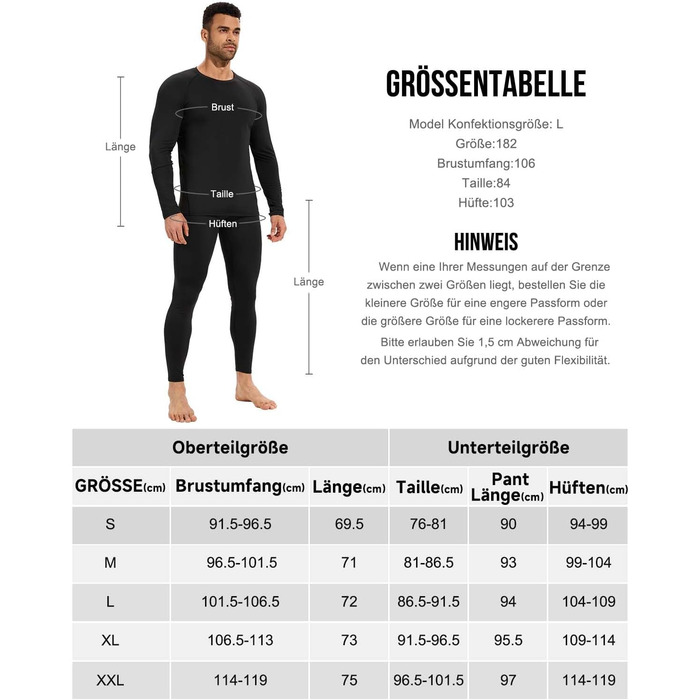 Länge

Brust

Taille

Hüften

Länge

GRÖSSENTABELLE

Model Konfektionsgröße: L
Größe:182
Brustumfang:106
Taille:84
Hüfte:103

HINWEIS

Wenn eine Ihrer Messungen auf der Grenze zwischen zwei Größen liegt, bestellen Sie die kleinere Größe für eine engere Passform oder die größere Größe für eine lockerere Passform.

Bitte erlauben Sie 1,5 cm Abweichung für den Unterschied aufgrund der guten Flexibilität.

| Oberteilgröße | | | Unterteilgröße | | |
|---|---|---|---|---|---|
| GRÖSSE(cm) | Brustumfang(cm) | Länge(cm) | Taille(cm) | Pant Länge(cm) | Hüften(cm) |
| S | 91.5-96.5 | 69.5 | 76-81 | 90 | 94-99 |
| M | 96.5-101.5 | 71 | 81-86.5 | 93 | 99-104 |
| L | 101.5-106.5 | 72 | 86.5-91.5 | 94 | 104-109 |
| XL | 106.5-113 | 73 | 91.5-96.5 | 95.5 | 109-114 |
| XXL | 114-119 | 75 | 96.5-101.5 | 97 | 114-119 |